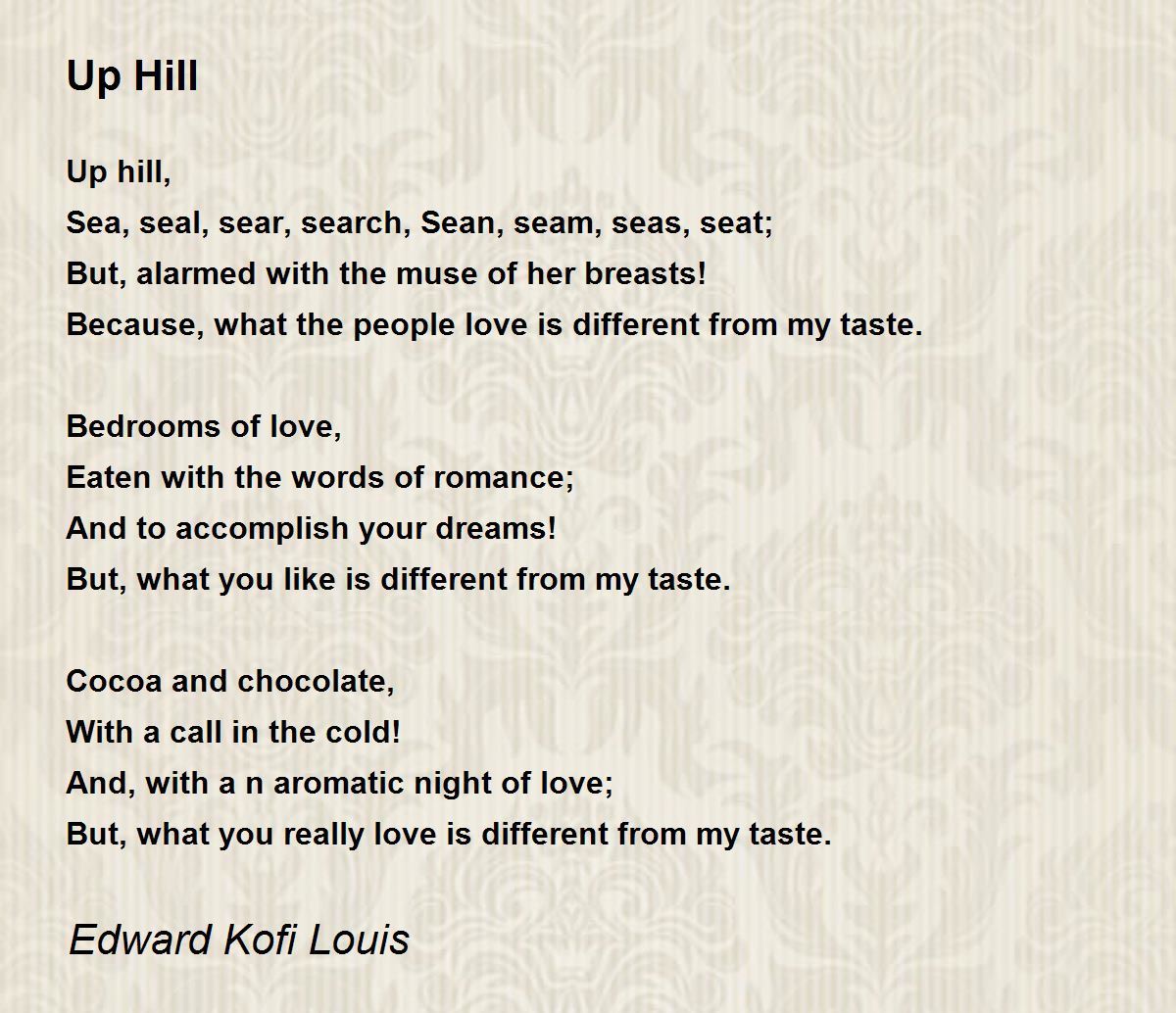 Up Hill

Up hill,
Sea, seal, sear, search, Sean, seam, seas, seat;
But, alarmed with the muse of her breasts!
Because, what the people love is different from my taste.

Bedrooms of love,
Eaten with the words of romance;
And to accomplish your dreams!
But, what you like is different from my taste.

Cocoa and chocolate,
With a call in the cold!
And, with a n aromatic night of love;
But, what you really love is different from my taste.

Edward Kofi Louis